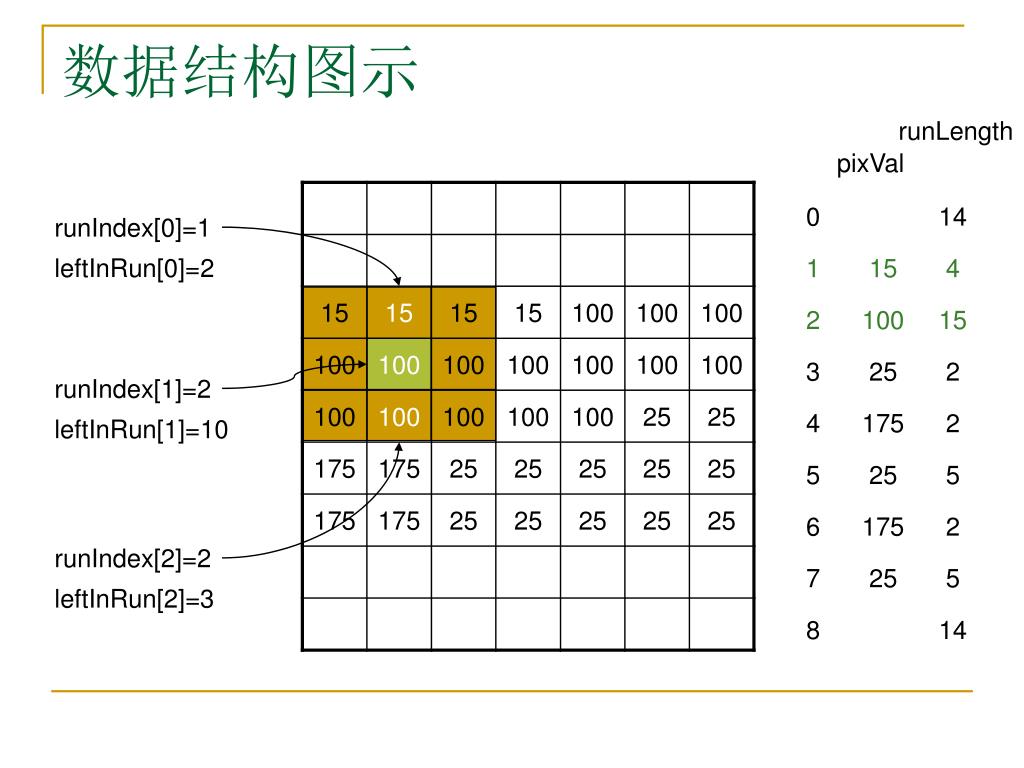 数据结构图示

runIndex[0]=1
leftInRun[0]=2

runIndex[1]=2
leftInRun[1]=10

runIndex[2]=2
leftInRun[2]=3

| | | | | | | |
|---|---|---|---|---|---|---|
| | | | | | | |
| | | | | | | |
| 15 | 15 | 15 | 15 | 100 | 100 | 100 |
| 100 | 100 | 100 | 100 | 100 | 100 | 100 |
| 100 | 100 | 100 | 100 | 100 | 25 | 25 |
| 175 | 175 | 25 | 25 | 25 | 25 | 25 |
| 175 | 175 | 25 | 25 | 25 | 25 | 25 |
| | | | | | | |
| | | | | | | |

| | pixVal | runLength |
|---|---|---|
| 0 | | 14 |
| 1 | 15 | 4 |
| 2 | 100 | 15 |
| 3 | 25 | 2 |
| 4 | 175 | 2 |
| 5 | 25 | 5 |
| 6 | 175 | 2 |
| 7 | 25 | 5 |
| 8 | | 14 |